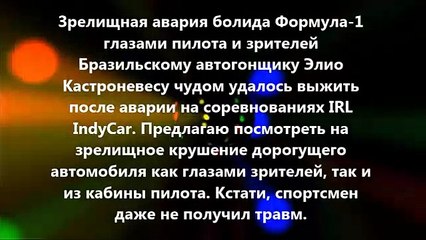 Зрелищная авария болида Формула-1 глазами пилота и зрителей Бразильскому автогонщику Элио Кастроневесу чудом удалось выжить после аварии на соревнованиях IRL IndyCar. Предлагаю посмотреть на зрелищное крушение дорогущего автомобиля как глазами зрителей, так и из кабины пилота. Кстати, спортсмен даже не получил травм.